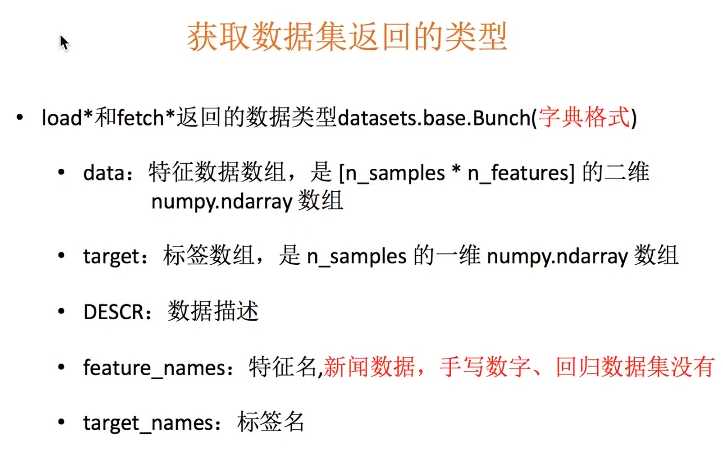 获取数据集返回的类型

• load*和fetch*返回的数据类型datasets.base.Bunch(字典格式)

• data：特征数据数组，是 [n_samples * n_features] 的二维 numpy.ndarray 数组

• target：标签数组，是 n_samples 的一维 numpy.ndarray 数组

• DESCR：数据描述

• feature_names：特征名,新闻数据，手写数字、回归数据集没有

• target_names：标签名